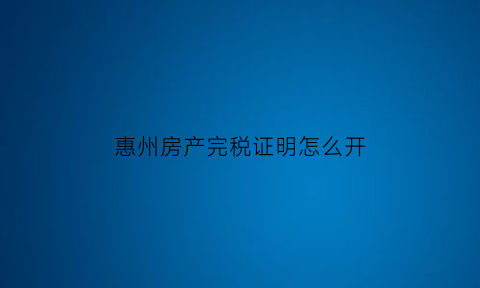 惠州房产完税证明怎么开